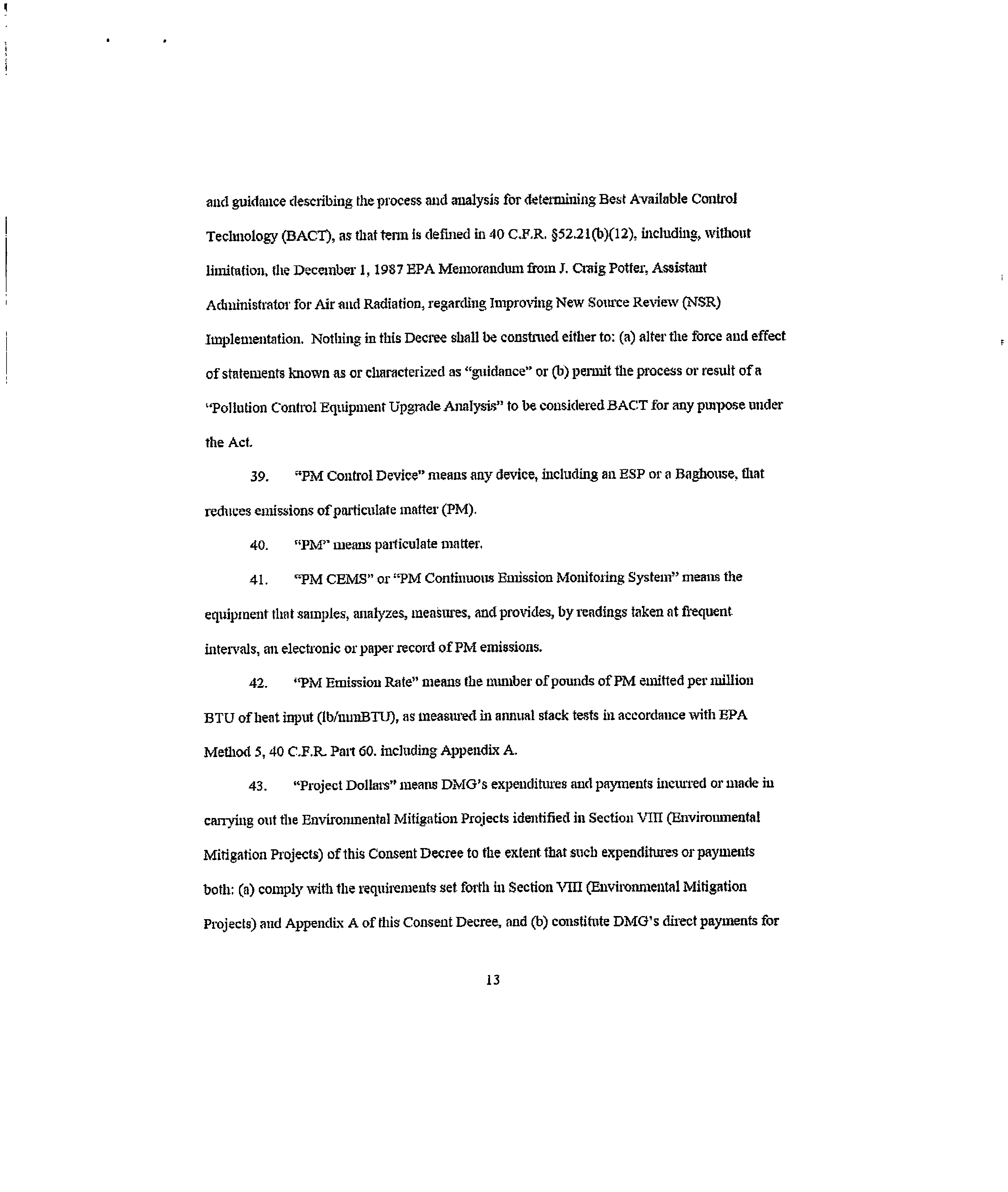 and guidance describing the process and analysis for determining Best Available Control Technology (BACT), as that term is defined in 40 C.F.R. §52.21(b)(12), including, without limitation, the December 1, 1987 EPA Memorandum from J. Craig Potter, Assistant Administrator for Air and Radiation, regarding Improving New Source Review (NSR) Implementation. Nothing in this Decree shall be construed either to: (a) alter the force and effect of statements known as or characterized as "guidance" or (b) permit the process or result of a "Pollution Control Equipment Upgrade Analysis" to be considered BACT for any purpose under the Act.

39. "PM Control Device" means any device, including an ESP or a Baghouse, that reduces emissions of particulate matter (PM).

40. "PM" means particulate matter.

41. "PM CEMS" or "PM Continuous Emission Monitoring System" means the equipment that samples, analyzes, measures, and provides, by readings taken at frequent intervals, an electronic or paper record of PM emissions.

42. "PM Emission Rate" means the number of pounds of PM emitted per million BTU of heat input (lb/mmBTU), as measured in annual stack tests in accordance with EPA Method 5, 40 C.F.R. Part 60. including Appendix A.

43. "Project Dollars" means DMG's expenditures and payments incurred or made in carrying out the Environmental Mitigation Projects identified in Section VIII (Environmental Mitigation Projects) of this Consent Decree to the extent that such expenditures or payments both: (a) comply with the requirements set forth in Section VIII (Environmental Mitigation Projects) and Appendix A of this Consent Decree, and (b) constitute DMG's direct payments for

13